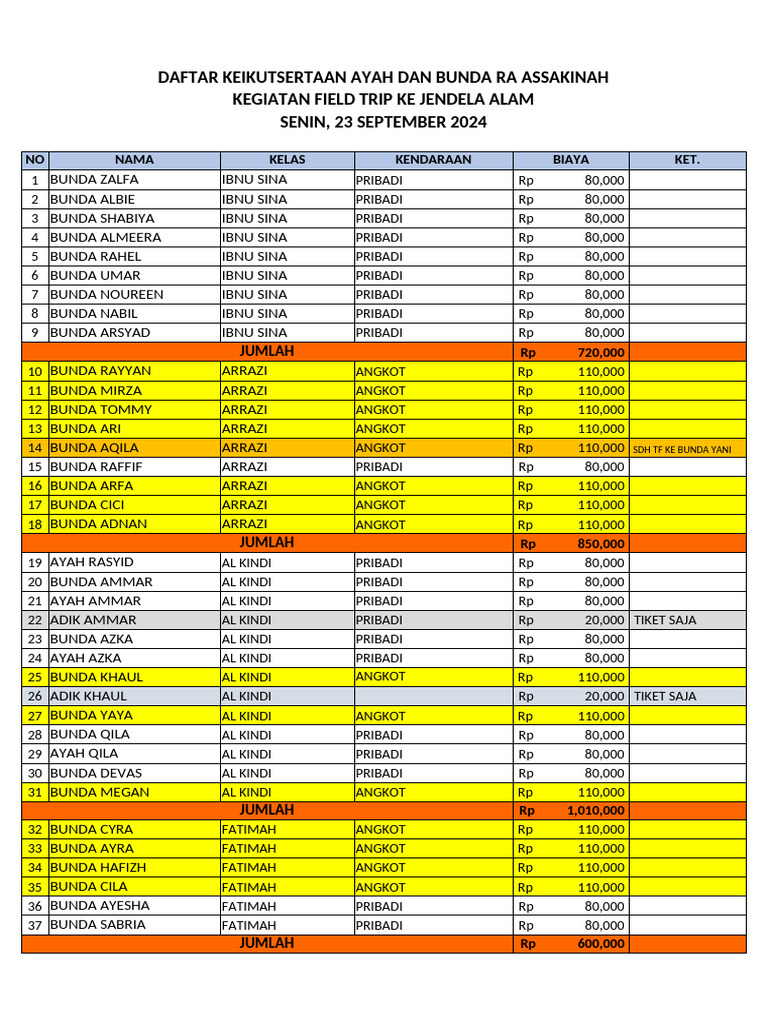 DAFTAR KEIKUTSERTAAN AYAH DAN BUNDA RA ASSAKINAH
KEGIATAN FIELD TRIP KE JENDELA ALAM
SENIN, 23 SEPTEMBER 2024

| NO | NAMA | KELAS | KENDARAAN | BIAYA | KET. |
|---|---|---|---|---|---|
| 1 | BUNDA ZALFA | IBNU SINA | PRIBADI | Rp 80,000 | |
| 2 | BUNDA ALBIE | IBNU SINA | PRIBADI | Rp 80,000 | |
| 3 | BUNDA SHABIYA | IBNU SINA | PRIBADI | Rp 80,000 | |
| 4 | BUNDA ALMEERA | IBNU SINA | PRIBADI | Rp 80,000 | |
| 5 | BUNDA RAHEL | IBNU SINA | PRIBADI | Rp 80,000 | |
| 6 | BUNDA UMAR | IBNU SINA | PRIBADI | Rp 80,000 | |
| 7 | BUNDA NOUREEN | IBNU SINA | PRIBADI | Rp 80,000 | |
| 8 | BUNDA NABIL | IBNU SINA | PRIBADI | Rp 80,000 | |
| 9 | BUNDA ARSYAD | IBNU SINA | PRIBADI | Rp 80,000 | |
| | JUMLAH | | | Rp 720,000 | |
| 10 | BUNDA RAYYAN | ARRAZI | ANGKOT | Rp 110,000 | |
| 11 | BUNDA MIRZA | ARRAZI | ANGKOT | Rp 110,000 | |
| 12 | BUNDA TOMMY | ARRAZI | ANGKOT | Rp 110,000 | |
| 13 | BUNDA ARI | ARRAZI | ANGKOT | Rp 110,000 | |
| 14 | BUNDA AQILA | ARRAZI | ANGKOT | Rp 110,000 | SDH TF KE BUNDA YANI |
| 15 | BUNDA RAFFIF | ARRAZI | PRIBADI | Rp 80,000 | |
| 16 | BUNDA ARFA | ARRAZI | ANGKOT | Rp 110,000 | |
| 17 | BUNDA CICI | ARRAZI | ANGKOT | Rp 110,000 | |
| 18 | BUNDA ADNAN | ARRAZI | ANGKOT | Rp 110,000 | |
| | JUMLAH | | | Rp 850,000 | |
| 19 | AYAH RASYID | AL KINDI | PRIBADI | Rp 80,000 | |
| 20 | BUNDA AMMAR | AL KINDI | PRIBADI | Rp 80,000 | |
| 21 | AYAH AMMAR | AL KINDI | PRIBADI | Rp 80,000 | |
| 22 | ADIK AMMAR | AL KINDI | PRIBADI | Rp 20,000 | TIKET SAJA |
| 23 | BUNDA AZKA | AL KINDI | PRIBADI | Rp 80,000 | |
| 24 | AYAH AZKA | AL KINDI | PRIBADI | Rp 80,000 | |
| 25 | BUNDA KHAUL | AL KINDI | ANGKOT | Rp 110,000 | |
| 26 | ADIK KHAUL | AL KINDI | | Rp 20,000 | TIKET SAJA |
| 27 | BUNDA YAYA | AL KINDI | ANGKOT | Rp 110,000 | |
| 28 | BUNDA QILA | AL KINDI | PRIBADI | Rp 80,000 | |
| 29 | AYAH QILA | AL KINDI | PRIBADI | Rp 80,000 | |
| 30 | BUNDA DEVAS | AL KINDI | PRIBADI | Rp 80,000 | |
| 31 | BUNDA MEGAN | AL KINDI | ANGKOT | Rp 110,000 | |
| | JUMLAH | | | Rp 1,010,000 | |
| 32 | BUNDA CYRA | FATIMAH | ANGKOT | Rp 110,000 | |
| 33 | BUNDA AYRA | FATIMAH | ANGKOT | Rp 110,000 | |
| 34 | BUNDA HAFIZH | FATIMAH | ANGKOT | Rp 110,000 | |
| 35 | BUNDA CILA | FATIMAH | ANGKOT | Rp 110,000 | |
| 36 | BUNDA AYESHA | FATIMAH | PRIBADI | Rp 80,000 | |
| 37 | BUNDA SABRIA | FATIMAH | PRIBADI | Rp 80,000 | |
| | JUMLAH | | | Rp 600,000 | |